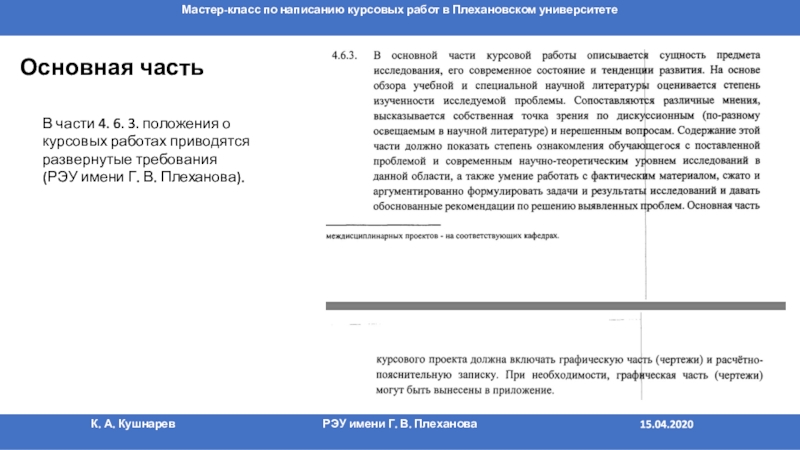 Мастер-класс по написанию курсовых работ в Плехановском университете

Основная часть

В части 4. 6. 3. положения о курсовых работах приводятся развернутые требования (РЭУ имени Г. В. Плеханова).

4.6.3. В основной части курсовой работы описывается сущность предмета исследования, его современное состояние и тенденции развития. На основе обзора учебной и специальной научной литературы оценивается степень изученности исследуемой проблемы. Сопоставляются различные мнения, высказывается собственная точка зрения по дискуссионным (по-разному освещаемым в научной литературе) и нерешенным вопросам. Содержание этой части должно показать степень ознакомления обучающегося с поставленной проблемой и современным научно-теоретическим уровнем исследований в данной области, а также умение работать с фактическим материалом, сжато и аргументированно формулировать задачи и результаты исследований и давать обоснованные рекомендации по решению выявленных проблем. Основная часть

междисциплинарных проектов - на соответствующих кафедрах.

курсового проекта должна включать графическую часть (чертежи) и расчётно-пояснительную записку. При необходимости, графическая часть (чертежи) могут быть вынесены в приложение.

К. А. Кушнарев

РЭУ имени Г. В. Плеханова

15.04.2020